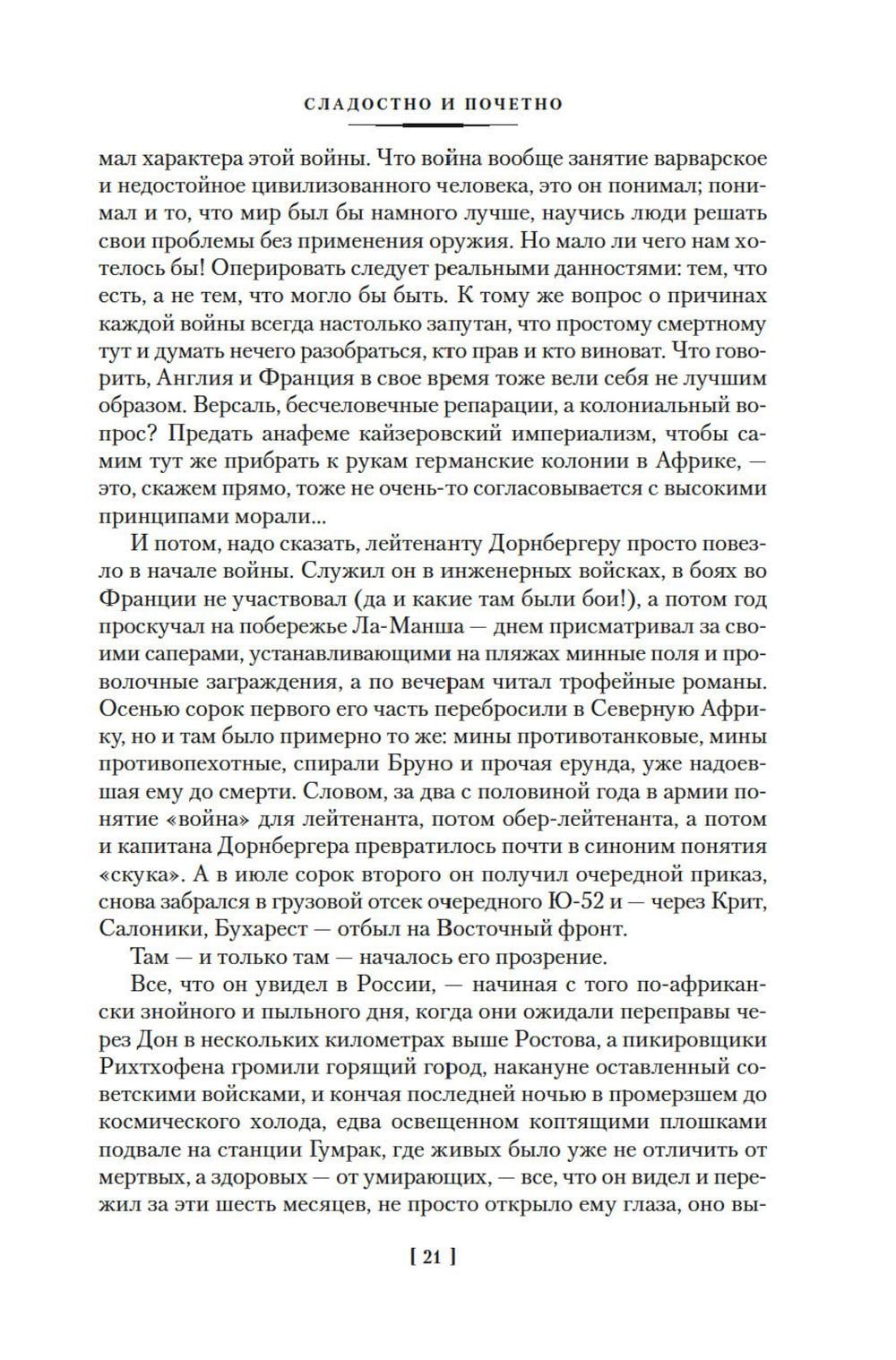 СЛАДОСТНО И ПОЧЕТНО

мал характера этой войны. Что война вообще занятие варварское и недостойное цивилизованного человека, это он понимал; понимал и то, что мир был бы намного лучше, научись люди решать свои проблемы без применения оружия. Но мало ли чего нам хотелось бы! Оперировать следует реальными данностями: тем, что есть, а не тем, что могло бы быть. К тому же вопрос о причинах каждой войны всегда настолько запутан, что простому смертному тут и думать нечего разобраться, кто прав и кто виноват. Что говорить, Англия и Франция в свое время тоже вели себя не лучшим образом. Версаль, бесчеловечные репарации, а колониальный вопрос? Предать анафеме кайзеровский империализм, чтобы самим тут же прибрать к рукам германские колонии в Африке, — это, скажем прямо, тоже не очень-то согласовывается с высокими принципами морали...

И потом, надо сказать, лейтенанту Дорнбергеру просто повезло в начале войны. Служил он в инженерных войсках, в боях во Франции не участвовал (да и какие там были бои!), а потом год проскучал на побережье Ла-Манша — днем присматривал за своими саперами, устанавливающими на пляжах минные поля и проволочные заграждения, а по вечерам читал трофейные романы. Осенью сорок первого его часть перебросили в Северную Африку, но и там было примерно то же: мины противотанковые, мины противопехотные, спирали Бруно и прочая ерунда, уже надоевшая ему до смерти. Словом, за два с половиной года в армии понятие «война» для лейтенанта, потом обер-лейтенанта, а потом и капитана Дорнбергера превратилось почти в синоним понятия «скука». А в июле сорок второго он получил очередной приказ, снова забрался в грузовой отсек очередного Ю-52 и — через Крит, Салоники, Бухарест — отбыл на Восточный фронт.

Там — и только там — началось его прозрение.

Все, что он увидел в России, — начиная с того по-африкански знойного и пыльного дня, когда они ожидали переправы через Дон в нескольких километрах выше Ростова, а пикировщики Рихтхофена громили горящий город, накануне оставленный советскими войсками, и кончая последней ночью в промерзшем до космического холода, едва освещенном коптящими плошками подвале на станции Гумрак, где живых было уже не отличить от мертвых, а здоровых — от умирающих, — все, что он видел и пережил за эти шесть месяцев, не просто открыло ему глаза, оно вы-

[ 21 ]